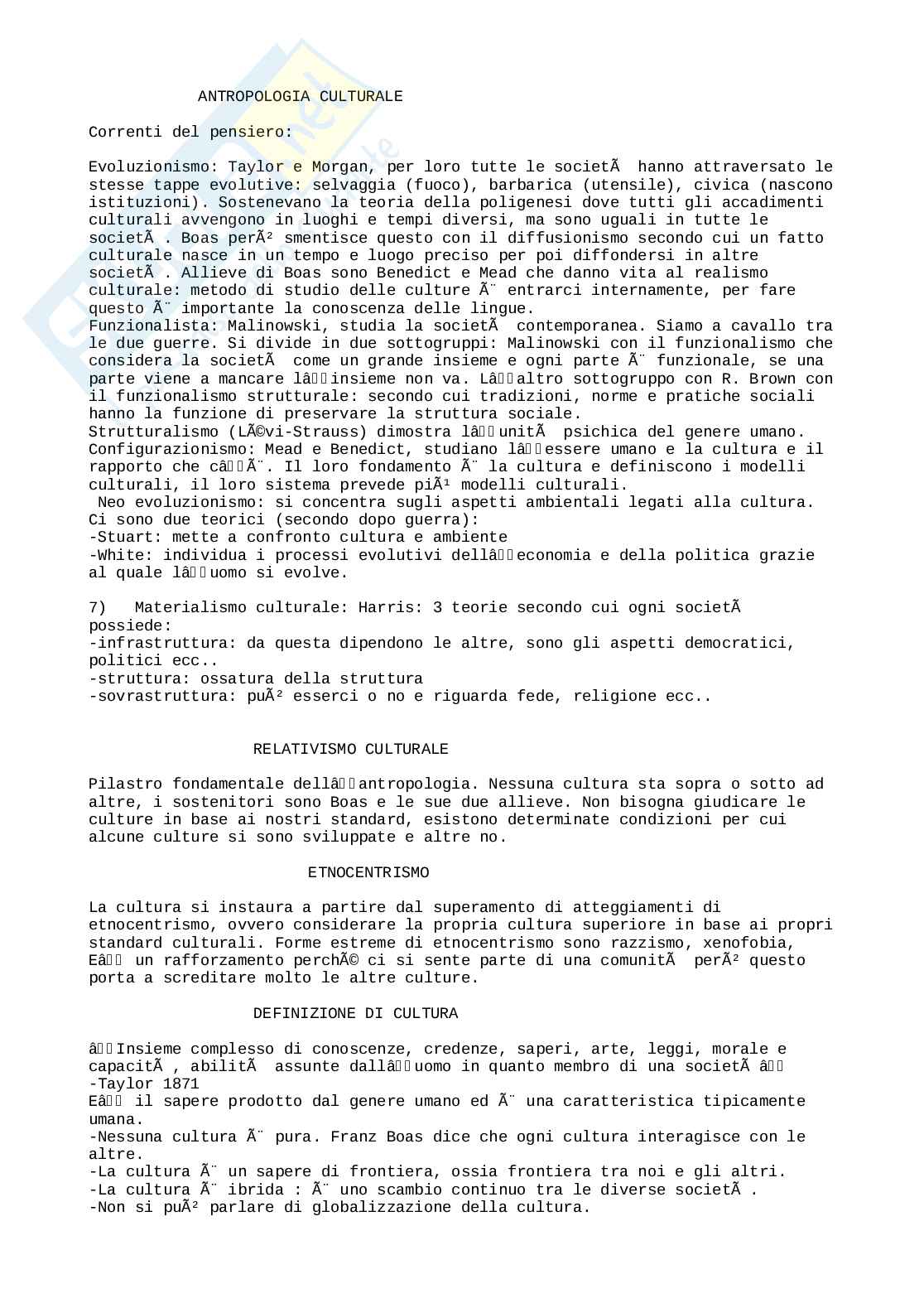 ANTROPOLOGIA CULTURALE

Correnti del pensiero:

Evoluzionismo: Taylor e Morgan, per loro tutte le societÃ  hanno attraversato le stesse tappe evolutive: selvaggia (fuoco), barbarica (utensile), civica (nascono istituzioni). Sostenevano la teoria della poligenesi dove tutti gli accadimenti culturali avvengono in luoghi e tempi diversi, ma sono uguali in tutte le societÃ . Boas perÃ² smentisce questo con il diffusionismo secondo cui un fatto culturale nasce in un tempo e luogo preciso per poi diffondersi in altre societÃ . Allieve di Boas sono Benedict e Mead che danno vita al realismo culturale: metodo di studio delle culture Ã¨ entrarci internamente, per fare questo Ã¨ importante la conoscenza delle lingue.
Funzionalista: Malinowski, studia la societÃ  contemporanea. Siamo a cavallo tra le due guerre. Si divide in due sottogruppi: Malinowski con il funzionalismo che considera la societÃ  come un grande insieme e ogni parte Ã¨ funzionale, se una parte viene a mancare lâinsieme non va. Lâaltro sottogruppo con R. Brown con il funzionalismo strutturale: secondo cui tradizioni, norme e pratiche sociali hanno la funzione di preservare la struttura sociale.
Strutturalismo (LÃ©vi-Strauss) dimostra lâunitÃ  psichica del genere umano.
Configurazionismo: Mead e Benedict, studiano lâessere umano e la cultura e il rapporto che câÃ¨. Il loro fondamento Ã¨ la cultura e definiscono i modelli culturali, il loro sistema prevede piÃ¹ modelli culturali.
Neo evoluzionismo: si concentra sugli aspetti ambientali legati alla cultura. Ci sono due teorici (secondo dopo guerra):
-Stuart: mette a confronto cultura e ambiente
-White: individua i processi evolutivi dellâeconomia e della politica grazie al quale lâuomo si evolve.

7) Materialismo culturale: Harris: 3 teorie secondo cui ogni societÃ possiede:
-infrastruttura: da questa dipendono le altre, sono gli aspetti democratici, politici ecc..
-struttura: ossatura della struttura
-sovrastruttura: puÃ² esserci o no e riguarda fede, religione ecc..

RELATIVISMO CULTURALE

Pilastro fondamentale dellâantropologia. Nessuna cultura sta sopra o sotto ad altre, i sostenitori sono Boas e le sue due allieve. Non bisogna giudicare le culture in base ai nostri standard, esistono determinate condizioni per cui alcune culture si sono sviluppate e altre no.

ETNOCENTRISMO

La cultura si instaura a partire dal superamento di atteggiamenti di etnocentrismo, ovvero considerare la propria cultura superiore in base ai propri standard culturali. Forme estreme di etnocentrismo sono razzismo, xenofobia, Eâ un rafforzamento perchÃ© ci si sente parte di una comunitÃ  perÃ² questo porta a screditare molto le altre culture.

DEFINIZIONE DI CULTURA

âInsieme complesso di conoscenze, credenze, saperi, arte, leggi, morale e capacitÃ , abilitÃ  assunte dallâuomo in quanto membro di una societÃ â
-Taylor 1871
Eâ il sapere prodotto dal genere umano ed Ã¨ una caratteristica tipicamente umana.
-Nessuna cultura Ã¨ pura. Franz Boas dice che ogni cultura interagisce con le altre.
-La cultura Ã¨ un sapere di frontiera, ossia frontiera tra noi e gli altri.
-La cultura Ã¨ ibrida : Ã¨ uno scambio continuo tra le diverse societÃ .
-Non si puÃ² parlare di globalizzazione della cultura.